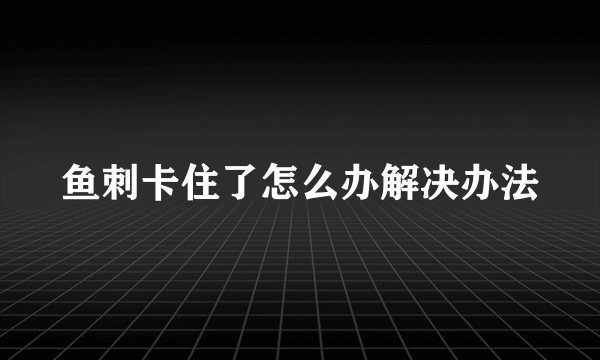 鱼刺卡住了怎么办解决办法